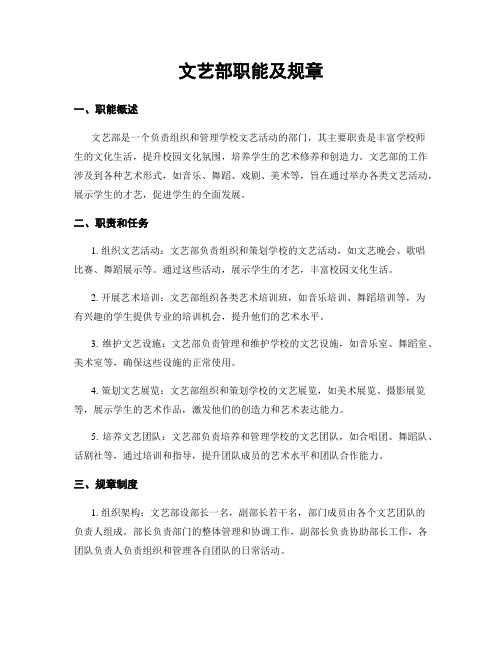 文艺部职能及规章

一、职能概述

文艺部是一个负责组织和管理学校文艺活动的部门，其主要职责是丰富学校师生的文化生活，提升校园文化氛围，培养学生的艺术修养和创造力。文艺部的工作涉及到各种艺术形式，如音乐、舞蹈、戏剧、美术等，旨在通过举办各类文艺活动，展示学生的才艺，促进学生的全面发展。

二、职责和任务

1. 组织文艺活动：文艺部负责组织和策划学校的文艺活动，如文艺晚会、歌唱比赛、舞蹈展示等。通过这些活动，展示学生的才艺，丰富校园文化生活。

2. 开展艺术培训：文艺部组织各类艺术培训班，如音乐培训、舞蹈培训等，为有兴趣的学生提供专业的培训机会，提升他们的艺术水平。

3. 维护文艺设施：文艺部负责管理和维护学校的文艺设施，如音乐室、舞蹈室、美术室等，确保这些设施的正常使用。

4. 策划文艺展览：文艺部组织和策划学校的文艺展览，如美术展览、摄影展览等，展示学生的艺术作品，激发他们的创造力和艺术表达能力。

5. 培养文艺团队：文艺部负责培养和管理学校的文艺团队，如合唱团、舞蹈队、话剧社等，通过培训和指导，提升团队成员的艺术水平和团队合作能力。

三、规章制度

1. 组织架构：文艺部设部长一名，副部长若干名，部门成员由各个文艺团队的负责人组成。部长负责部门的整体管理和协调工作，副部长负责协助部长工作，各团队负责人负责组织和管理各自团队的日常活动。